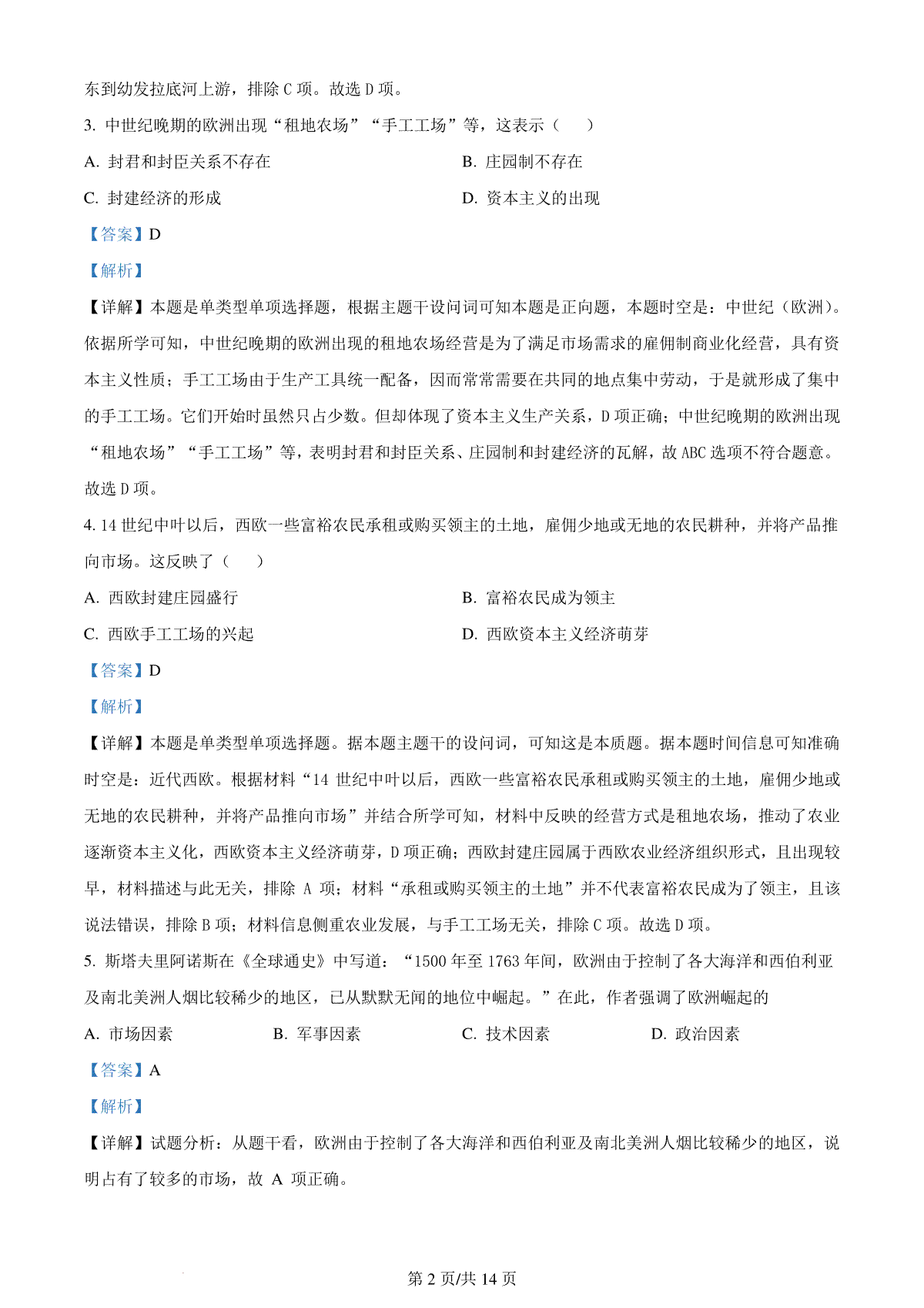 东到幼发拉底河上游，排除 C 项。故选 D 项。

3. 中世纪晚期的欧洲出现“租地农场”“手工工场”等，这表示（　）

A. 封君和封臣关系不存在

B. 庄园制不存在

C. 封建经济的形成

D. 资本主义的出现

【答案】D

【解析】

【详解】本题是单类型单项选择题，根据主题干设问词可知本题是正向题，本题时空是：中世纪（欧洲）。依据所学可知，中世纪晚期的欧洲出现的租地农场经营是为了满足市场需求的雇佣制商业化经营，具有资本主义性质；手工工场由于生产工具统一配备，因而常常需要在共同的地点集中劳动，于是就形成了集中的手工工场。它们开始时虽然只占少数。但却体现了资本主义生产关系，D 项正确；中世纪晚期的欧洲出现“租地农场”“手工工场”等，表明封君和封臣关系、庄园制和封建经济的瓦解，故 ABC 选项不符合题意。故选 D 项。

4. 14 世纪中叶以后，西欧一些富裕农民承租或购买领主的土地，雇佣少地或无地的农民耕种，并将产品推向市场。这反映了（　）

A. 西欧封建庄园盛行

B. 富裕农民成为领主

C. 西欧手工工场的兴起

D. 西欧资本主义经济萌芽

【答案】D

【解析】

【详解】本题是单类型单项选择题。据本题主题干的设问词，可知这是本质题。据本题时间信息可知准确时空是：近代西欧。根据材料“14 世纪中叶以后，西欧一些富裕农民承租或购买领主的土地，雇佣少地或无地的农民耕种，并将产品推向市场”并结合所学可知，材料中反映的经营方式是租地农场，推动了农业逐渐资本主义化，西欧资本主义经济萌芽，D 项正确；西欧封建庄园属于西欧农业经济组织形式，且出现较早，材料描述与此无关，排除 A 项；材料“承租或购买领主的土地”并不代表富裕农民成为了领主，且该说法错误，排除 B 项；材料信息侧重农业发展，与手工工场无关，排除 C 项。故选 D 项。

5. 斯塔夫里阿诺斯在《全球通史》中写道：“1500 年至 1763 年间，欧洲由于控制了各大海洋和西伯利亚及南北美洲人烟比较稀少的地区，已从默默无闻的地位中崛起。”在此，作者强调了欧洲崛起的

A. 市场因素

B. 军事因素

C. 技术因素

D. 政治因素

【答案】A

【解析】

【详解】试题分析：从题干看，欧洲由于控制了各大海洋和西伯利亚及南北美洲人烟比较稀少的地区，说明占有了较多的市场，故 A 项正确。

第 2 页/共 14 页